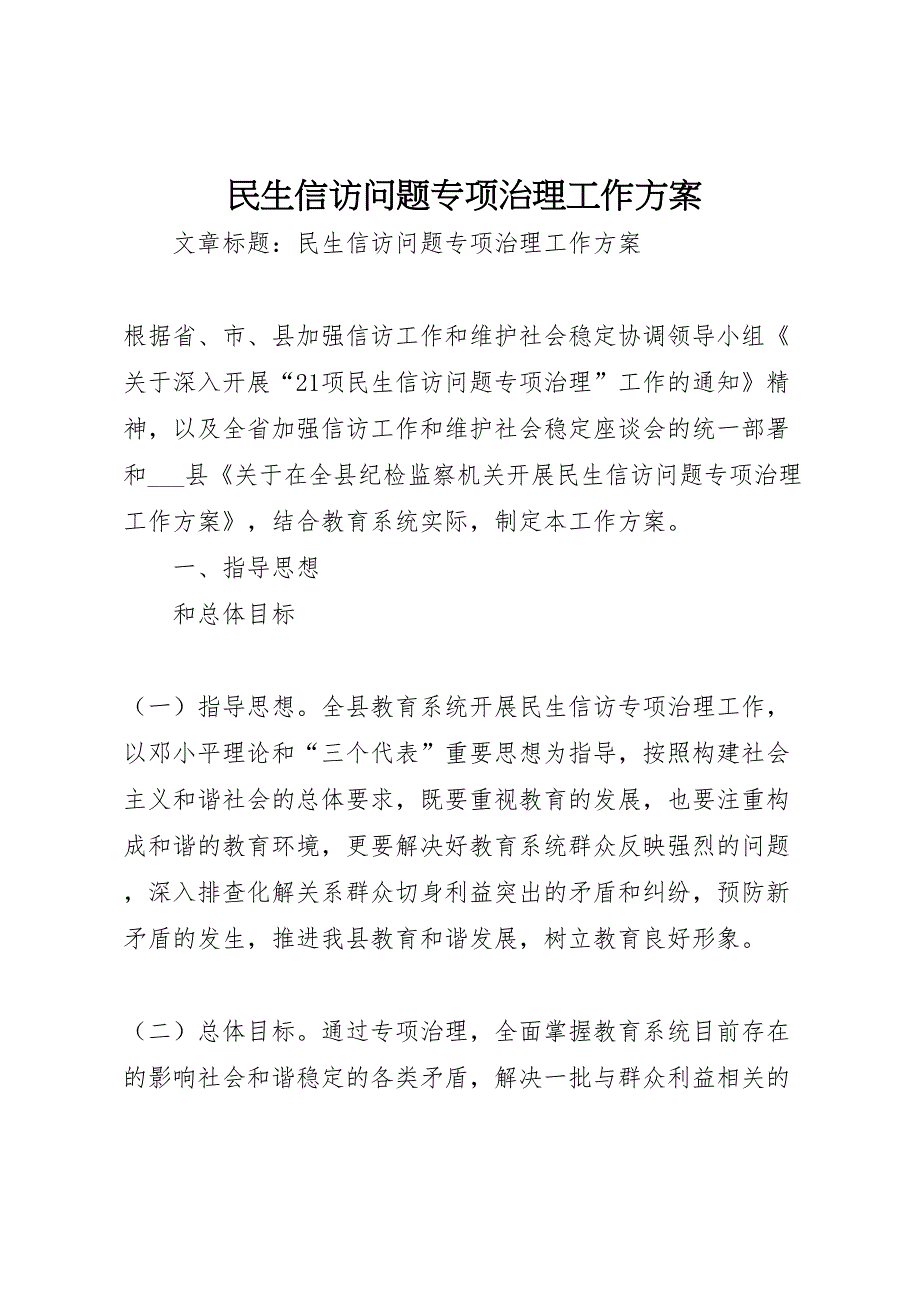 民生信访问题专项治理工作方案

文章标题：民生信访问题专项治理工作方案

根据省、市、县加强信访工作和维护社会稳定协调领导小组《关于深入开展“21项民生信访问题专项治理”工作的通知》精神，以及全省加强信访工作和维护社会稳定座谈会的统一部署和___县《关于在全县纪检监察机关开展民生信访问题专项治理工作方案》，结合教育系统实际，制定本工作方案。

一、指导思想

和总体目标

（一）指导思想。全县教育系统开展民生信访专项治理工作，以邓小平理论和“三个代表”重要思想为指导，按照构建社会主义和谐社会的总体要求，既要重视教育的发展，也要注重构成和谐的教育环境，更要解决好教育系统群众反映强烈的问题，深入排查化解关系群众切身利益突出的矛盾和纠纷，预防新矛盾的发生，推进我县教育和谐发展，树立教育良好形象。

（二）总体目标。通过专项治理，全面掌握教育系统目前存在的影响社会和谐稳定的各类矛盾，解决一批与群众利益相关的